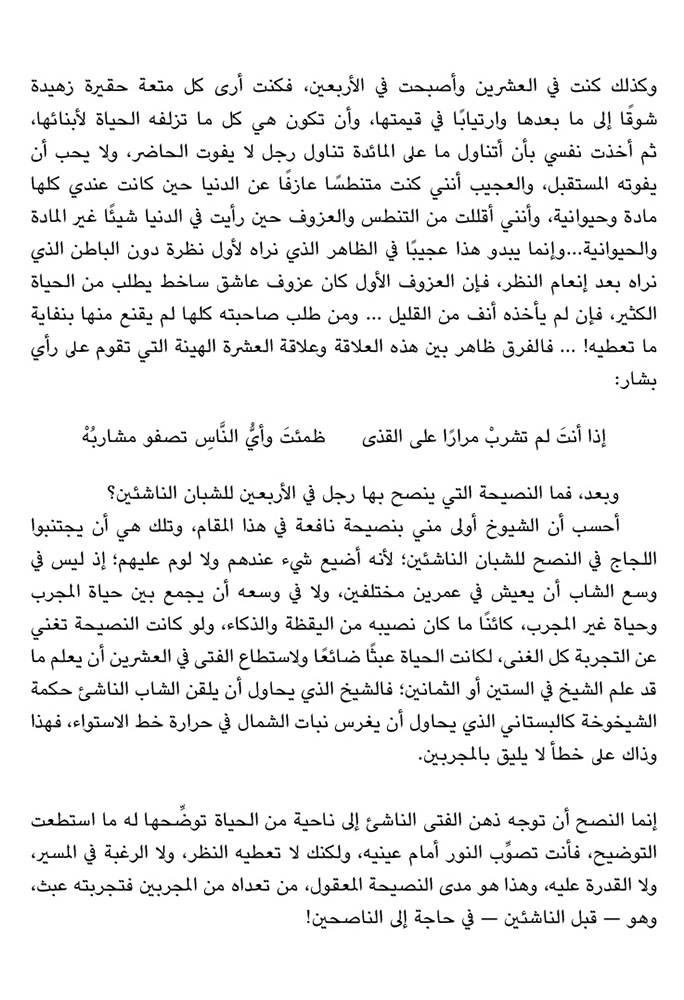 وكذلك كنت في العشرين وأصبحت في الأربعين، فكنت أرى كل متعة حقيرة زهيدة شوقًا إلى ما بعدها وارتيابًا في قيمتها، وأن تكون هي كل ما تزلفه الحياة لأبنائها، ثم أخذت نفسي بأن أتناول ما على المائدة تناول رجل لا يفوت الحاضر، ولا يحب أن يفوته المستقبل، والعجيب أنني كنت متنطسًا عازفًا عن الدنيا حين كانت عندي كلها مادة وحيوانية، وأنني أقللت من التنطس والعزوف حين رأيت في الدنيا شيئًا غير المادة والحيوانية...وإنما يبدو هذا عجيبًا في الظاهر الذي نراه لأول نظرة دون الباطن الذي نراه بعد إنعام النظر، فإن العزوف الأول كان عزوف عاشق ساخط يطلب من الحياة الكثير، فإن لم يأخذه أنف من القليل ... ومن طلب صاحبته كلها لم يقنع منها بنفاية ما تعطيه! ... فالفرق ظاهر بين هذه العلاقة وعلاقة العشرة الهينة التي تقوم على رأي بشار:

إذا أنتَ لم تشربْ مرارًا على القذى ظمئتَ وأيُّ النَّاسِ تصفو مشاربُهُ

وبعد، فما النصيحة التي ينصح بها رجل في الأربعين للشبان الناشئين؟

أحسب أن الشيوخ أولى مني بنصيحة نافعة في هذا المقام، وتلك هي أن يجتنبوا اللجاج في النصح للشبان الناشئين؛ لأنه أضيع شيء عندهم ولا لوم عليهم؛ إذ ليس في وسع الشاب أن يعيش في عمرين مختلفين، ولا في وسعه أن يجمع بين حياة المجرب وحياة غير المجرب، كائنًا ما كان نصيبه من اليقظة والذكاء، ولو كانت النصيحة تغني عن التجربة كل الغنى، لكانت الحياة عبثًا ضائعًا ولاستطاع الفتى في العشرين أن يعلم ما قد علم الشيخ في الستين أو الثمانين؛ فالشيخ الذي يحاول أن يلقن الشاب الناشئ حكمة الشيخوخة كالبستاني الذي يحاول أن يغرس نبات الشمال في حرارة خط الاستواء، فهذا وذاك على خطأ لا يليق بالمجربين.

إنما النصح أن توجه ذهن الفتى الناشئ إلى ناحية من الحياة توضِّحها له ما استطعت التوضيح، فأنت تصوِّب النور أمام عينيه، ولكنك لا تعطيه النظر، ولا الرغبة في المسير، ولا القدرة عليه، وهذا هو مدى النصيحة المعقول، من تعداه من المجربين فتجربته عبث، وهو — قبل الناشئين — في حاجة إلى الناصحين!